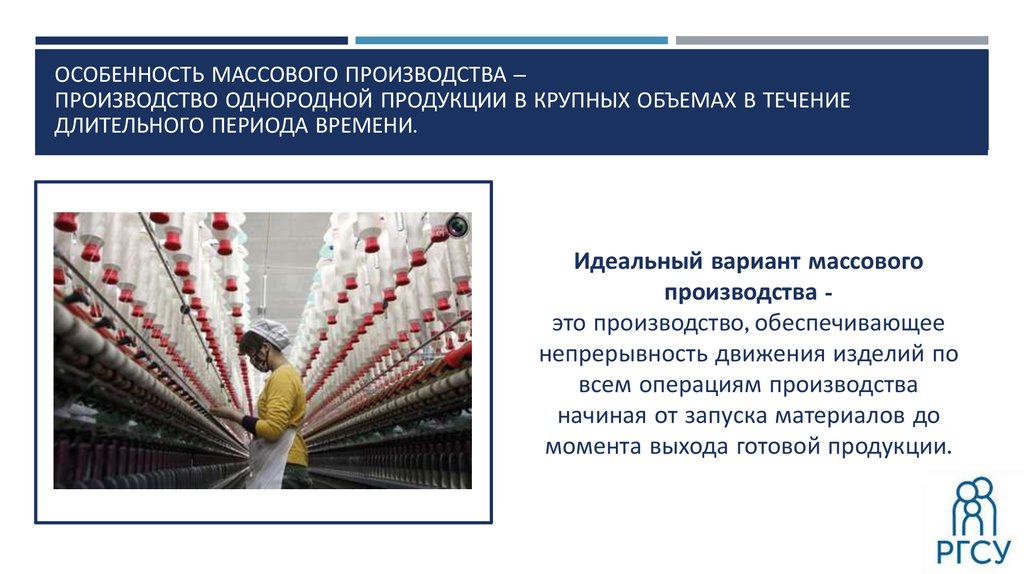 ОСОБЕННОСТЬ МАССОВОГО ПРОИЗВОДСТВА –
ПРОИЗВОДСТВО ОДНОРОДНОЙ ПРОДУКЦИИ В КРУПНЫХ ОБЪЕМАХ В ТЕЧЕНИЕ ДЛИТЕЛЬНОГО ПЕРИОДА ВРЕМЕНИ.

Идеальный вариант массового производства -
это производство, обеспечивающее непрерывность движения изделий по всем операциям производства начиная от запуска материалов до момента выхода готовой продукции.

РГСУ